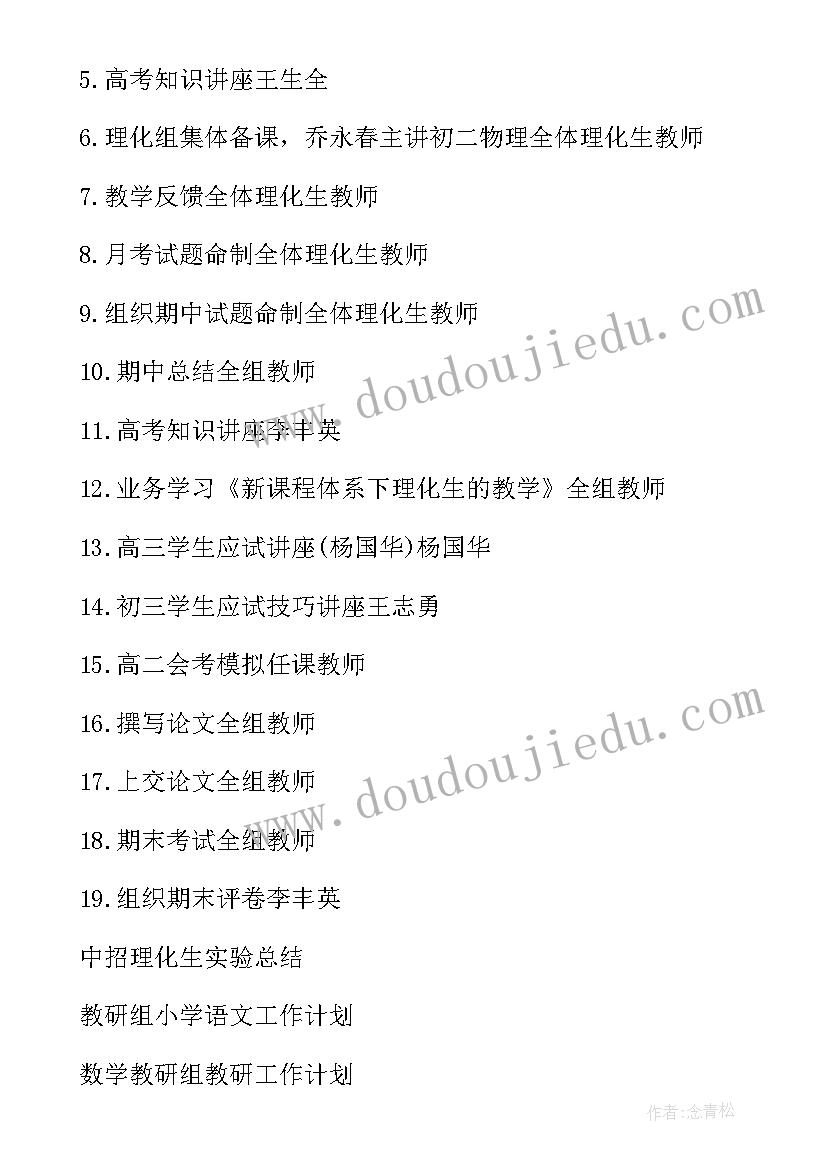 5.高考知识讲座王生全

6.理化组集体备课，乔永春主讲初二物理全体理化生教师

7.教学反馈全体理化生教师

8.月考试题命制全体理化生教师

9.组织期中试题命制全体理化生教师

10.期中总结全组教师

11.高考知识讲座李丰英

12.业务学习《新课程体系下理化生的教学》全组教师

13.高三学生应试讲座(杨国华)杨国华

14.初三学生应试技巧讲座王志勇

15.高二会考模拟任课教师

16.撰写论文全组教师

17.上交论文全组教师

18.期末考试全组教师

19.组织期末评卷李丰英

中招理化生实验总结

教研组小学语文工作计划

数学教研组教研工作计划

www.doudoujiedu.com

www.doudoujiedu.com

作者:念青松